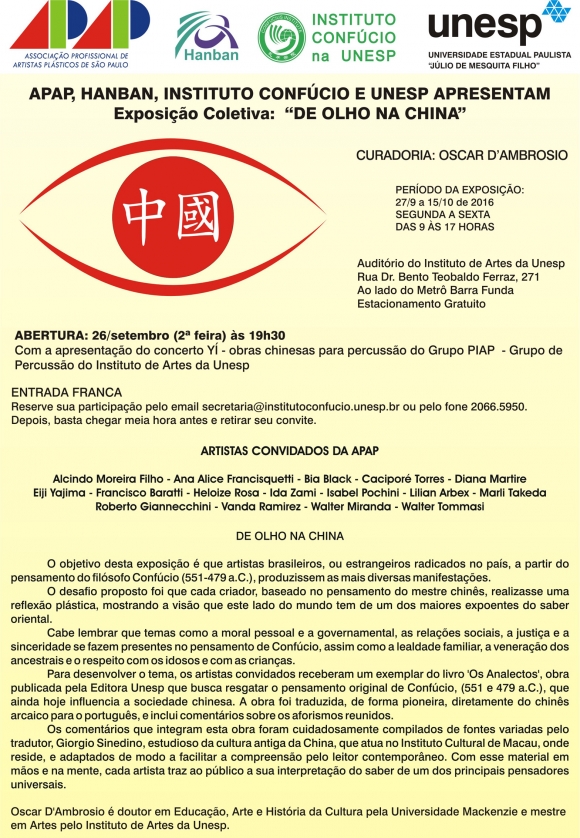 APAP
ASSOCIAÇÃO PROFISSIONAL DE ARTISTAS PLÁSTICOS DE SÃO PAULO

Hanban

INSTITUTO CONFÚCIO na UNESP

unesp
UNIVERSIDADE ESTADUAL PAULISTA "JÚLIO DE MESQUITA FILHO"

APAP, HANBAN, INSTITUTO CONFÚCIO E UNESP APRESENTAM
Exposição Coletiva: "DE OLHO NA CHINA"

中國

CURADORIA: OSCAR D'AMBROSIO

PERÍODO DA EXPOSIÇÃO:
27/9 a 15/10 de 2016
SEGUNDA A SEXTA
DAS 9 ÀS 17 HORAS

Auditório do Instituto de Artes da Unesp
Rua Dr. Bento Teobaldo Ferraz, 271
Ao lado do Metrô Barra Funda
Estacionamento Gratuito

ABERTURA: 26/setembro (2ª feira) às 19h30
Com a apresentação do concerto YÍ - obras chinesas para percussão do Grupo PIAP - Grupo de Percussão do Instituto de Artes da Unesp

ENTRADA FRANCA
Reserve sua participação pelo email secretaria@institutoconfucio.unesp.br ou pelo fone 2066.5950. Depois, basta chegar meia hora antes e retirar seu convite.

ARTISTAS CONVIDADOS DA APAP

Alcindo Moreira Filho - Ana Alice Francisquetti - Bia Black - Caciporé Torres - Diana Martire
Eiji Yajima - Francisco Baratti - Heloize Rosa - Ida Zami - Isabel Pochini - Lilian Arbex - Marli Takeda
Roberto Giannecchini - Vanda Ramirez - Walter Miranda - Walter Tommasi

DE OLHO NA CHINA

O objetivo desta exposição é que artistas brasileiros, ou estrangeiros radicados no país, a partir do pensamento do filósofo Confúcio (551-479 a.C.), produzissem as mais diversas manifestações.

O desafio proposto foi que cada criador, baseado no pensamento do mestre chinês, realizasse uma reflexão plástica, mostrando a visão que este lado do mundo tem de um dos maiores expoentes do saber oriental.

Cabe lembrar que temas como a moral pessoal e a governamental, as relações sociais, a justiça e a sinceridade se fazem presentes no pensamento de Confúcio, assim como a lealdade familiar, a veneração dos ancestrais e o respeito com os idosos e com as crianças.

Para desenvolver o tema, os artistas convidados receberam um exemplar do livro 'Os Analectos', obra publicada pela Editora Unesp que busca resgatar o pensamento original de Confúcio, (551 e 479 a.C.), que ainda hoje influencia a sociedade chinesa. A obra foi traduzida, de forma pioneira, diretamente do chinês arcaico para o português, e inclui comentários sobre os aforismos reunidos.

Os comentários que integram esta obra foram cuidadosamente compilados de fontes variadas pelo tradutor, Giorgio Sinedino, estudioso da cultura antiga da China, que atua no Instituto Cultural de Macau, onde reside, e adaptados de modo a facilitar a compreensão pelo leitor contemporâneo. Com esse material em mãos e na mente, cada artista traz ao público a sua interpretação do saber de um dos principais pensadores universais.

Oscar D'Ambrosio é doutor em Educação, Arte e História da Cultura pela Universidade Mackenzie e mestre em Artes pelo Instituto de Artes da Unesp.